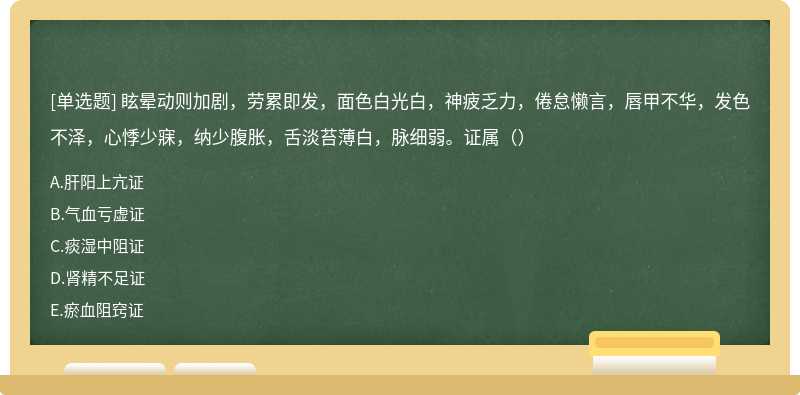 [单选题] 眩晕动则加剧，劳累即发，面色白光白，神疲乏力，倦怠懒言，唇甲不华，发色不泽，心悸少寐，纳少腹胀，舌淡苔薄白，脉细弱。证属（）

A.肝阳上亢证

B.气血亏虚证

C.痰湿中阻证

D.肾精不足证

E.瘀血阻窍证